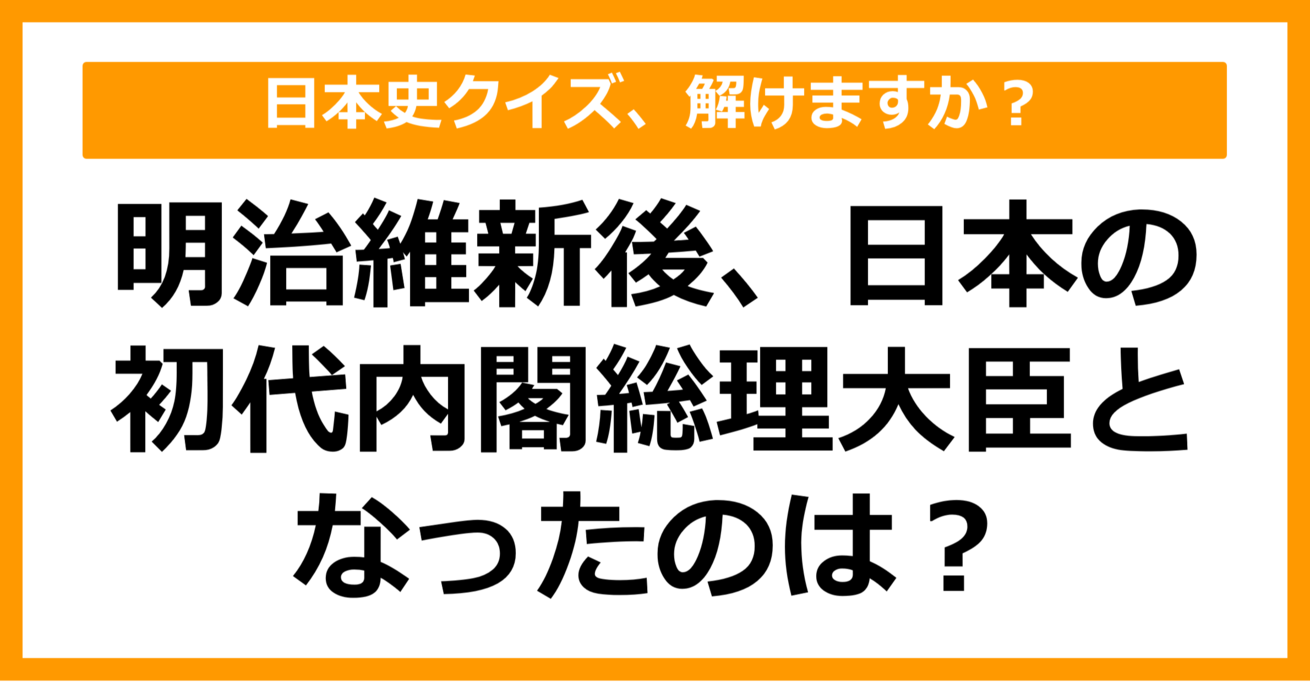 日本史クイズ、解けますか？

明治維新後、日本の初代内閣総理大臣となったのは？